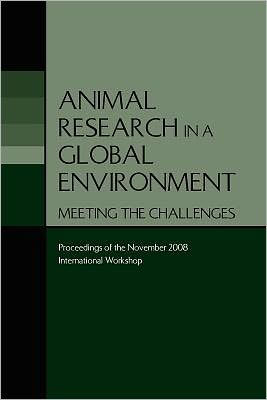 ANIMAL RESEARCH IN A GLOBAL ENVIRONMENT

MEETING THE CHALLENGES

Proceedings of the November 2008 International Workshop